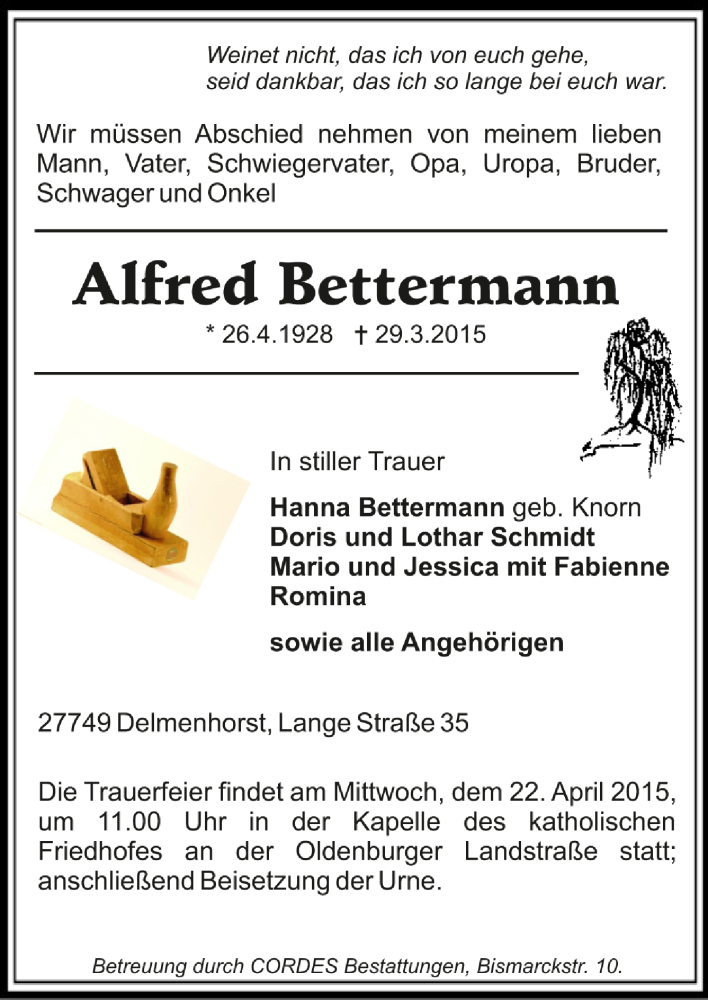 Weinet nicht, das ich von euch gehe,
seid dankbar, das ich so lange bei euch war.

Wir müssen Abschied nehmen von meinem lieben Mann, Vater, Schwiegervater, Opa, Uropa, Bruder, Schwager und Onkel

Alfred Bettermann

* 26.4.1928 † 29.3.2015

In stiller Trauer

Hanna Bettermann geb. Knorn
Doris und Lothar Schmidt
Mario und Jessica mit Fabienne
Romina

sowie alle Angehörigen

27749 Delmenhorst, Lange Straße 35

Die Trauerfeier findet am Mittwoch, dem 22. April 2015, um 11.00 Uhr in der Kapelle des katholischen Friedhofes an der Oldenburger Landstraße statt; anschließend Beisetzung der Urne.

Betreuung durch CORDES Bestattungen, Bismarckstr. 10.